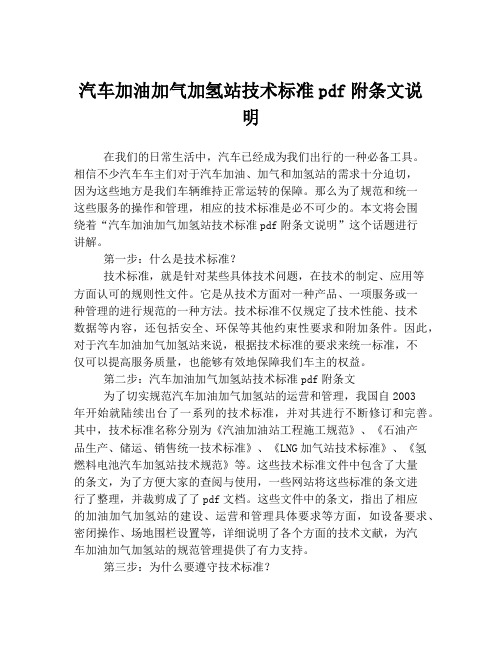 汽车加油加气加氢站技术标准 pdf 附条文说明

在我们的日常生活中，汽车已经成为我们出行的一种必备工具。相信不少汽车车主们对于汽车加油、加气和加氢站的需求十分迫切，因为这些地方是我们车辆维持正常运转的保障。那么为了规范和统一这些服务的操作和管理，相应的技术标准是必不可少的。本文将会围绕着“汽车加油加气加氢站技术标准 pdf 附条文说明”这个话题进行讲解。

第一步：什么是技术标准？

技术标准，就是针对某些具体技术问题，在技术的制定、应用等方面认可的规则性文件。它是从技术方面对一种产品、一项服务或一种管理的进行规范的一种方法。技术标准不仅规定了技术性能、技术数据等内容，还包括安全、环保等其他约束性要求和附加条件。因此，对于汽车加油加气加氢站来说，根据技术标准的要求来统一标准，不仅可以提高服务质量，也能够有效地保障我们车主的权益。

第二步：汽车加油加气加氢站技术标准 pdf 附条文

为了切实规范汽车加油加气加氢站的运营和管理，我国自 2003 年开始就陆续出台了一系列的技术标准，并对其进行不断修订和完善。其中，技术标准名称分别为《汽油加油站工程施工规范》、《石油产品生产、储运、销售统一技术标准》、《LNG 加气站技术标准》、《氢燃料电池汽车加氢站技术规范》等。这些技术标准文件中包含了大量的条文，为了方便大家的查阅与使用，一些网站将这些标准的条文进行了整理，并裁剪成了 pdf 文档。这些文件中的条文，指出了相应的加油加气加氢站的建设、运营和管理具体要求等方面，如设备要求、密闭操作、场地围栏设置等，详细说明了各个方面的技术文献，为汽车加油加气加氢站的规范管理提供了有力支持。

第三步：为什么要遵守技术标准？